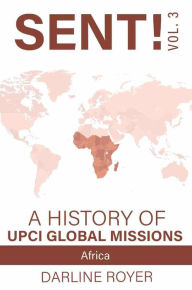 SENT! VOL. 3

A HISTORY OF
UPCI GLOBAL MISSIONS

Africa

DARLINE ROYER